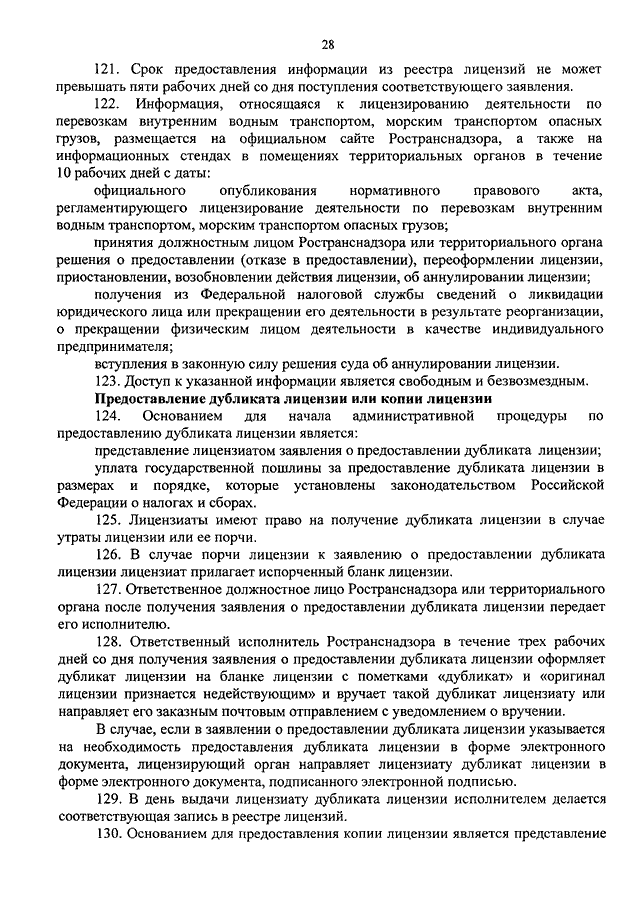 28

121. Срок предоставления информации из реестра лицензий не может превышать пяти рабочих дней со дня поступления соответствующего заявления.

122. Информация, относящаяся к лицензированию деятельности по перевозкам внутренним водным транспортом, морским транспортом опасных грузов, размещается на официальном сайте Ространснадзора, а также на информационных стендах в помещениях территориальных органов в течение 10 рабочих дней с даты:

официального опубликования нормативного правового акта, регламентирующего лицензирование деятельности по перевозкам внутренним водным транспортом, морским транспортом опасных грузов;

принятия должностным лицом Ространснадзора или территориального органа решения о предоставлении (отказе в предоставлении), переоформлении лицензии, приостановлении, возобновлении действия лицензии, об аннулировании лицензии;

получения из Федеральной налоговой службы сведений о ликвидации юридического лица или прекращении его деятельности в результате реорганизации, о прекращении физическим лицом деятельности в качестве индивидуального предпринимателя;

вступления в законную силу решения суда об аннулировании лицензии.

123. Доступ к указанной информации является свободным и безвозмездным.

Предоставление дубликата лицензии или копии лицензии

124. Основанием для начала административной процедуры по предоставлению дубликата лицензии является:

представление лицензиатом заявления о предоставлении дубликата лицензии;

уплата государственной пошлины за предоставление дубликата лицензии в размерах и порядке, которые установлены законодательством Российской Федерации о налогах и сборах.

125. Лицензиаты имеют право на получение дубликата лицензии в случае утраты лицензии или ее порчи.

126. В случае порчи лицензии к заявлению о предоставлении дубликата лицензии лицензиат прилагает испорченный бланк лицензии.

127. Ответственное должностное лицо Ространснадзора или территориального органа после получения заявления о предоставлении дубликата лицензии передает его исполнителю.

128. Ответственный исполнитель Ространснадзора в течение трех рабочих дней со дня получения заявления о предоставлении дубликата лицензии оформляет дубликат лицензии на бланке лицензии с пометками «дубликат» и «оригинал лицензии признается недействующим» и вручает такой дубликат лицензиату или направляет его заказным почтовым отправлением с уведомлением о вручении.

В случае, если в заявлении о предоставлении дубликата лицензии указывается на необходимость предоставления дубликата лицензии в форме электронного документа, лицензирующий орган направляет лицензиату дубликат лицензии в форме электронного документа, подписанного электронной подписью.

129. В день выдачи лицензиату дубликата лицензии исполнителем делается соответствующая запись в реестре лицензий.

130. Основанием для предоставления копии лицензии является представление